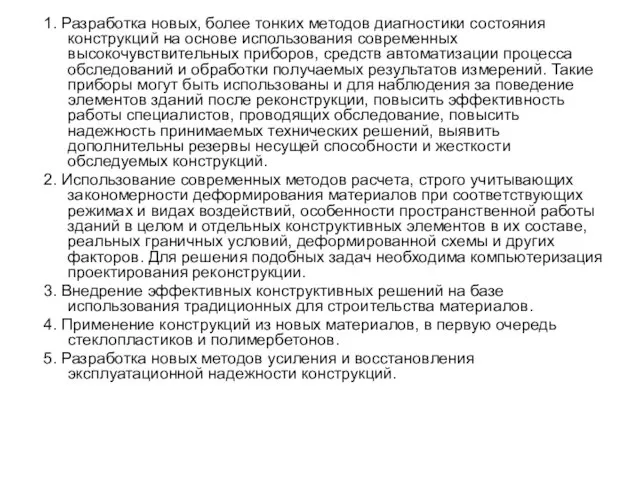 1. Разработка новых, более тонких методов диагностики состояния конструкций на основе использования современных высокочувствительных приборов, средств автоматизации процесса обследований и обработки получаемых результатов измерений. Такие приборы могут быть использованы и для наблюдения за поведение элементов зданий после реконструкции, повысить эффективность работы специалистов, проводящих обследование, повысить надежность принимаемых технических решений, выявить дополнительны резервы несущей способности и жесткости обследуемых конструкций.

2. Использование современных методов расчета, строго учитывающих закономерности деформирования материалов при соответствующих режимах и видах воздействий, особенности пространственной работы зданий в целом и отдельных конструктивных элементов в их составе, реальных граничных условий, деформированной схемы и других факторов. Для решения подобных задач необходима компьютеризация проектирования реконструкции.

3. Внедрение эффективных конструктивных решений на базе использования традиционных для строительства материалов.

4. Применение конструкций из новых материалов, в первую очередь стеклопластиков и полимербетонов.

5. Разработка новых методов усиления и восстановления эксплуатационной надежности конструкций.